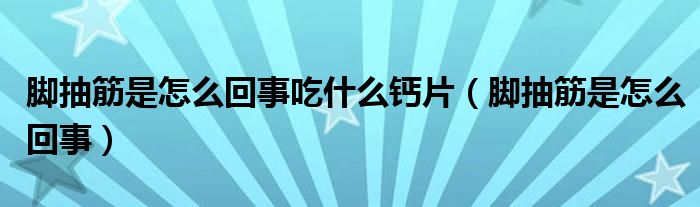 脚抽筋是怎么回事吃什么钙片（脚抽筋是怎么回事）